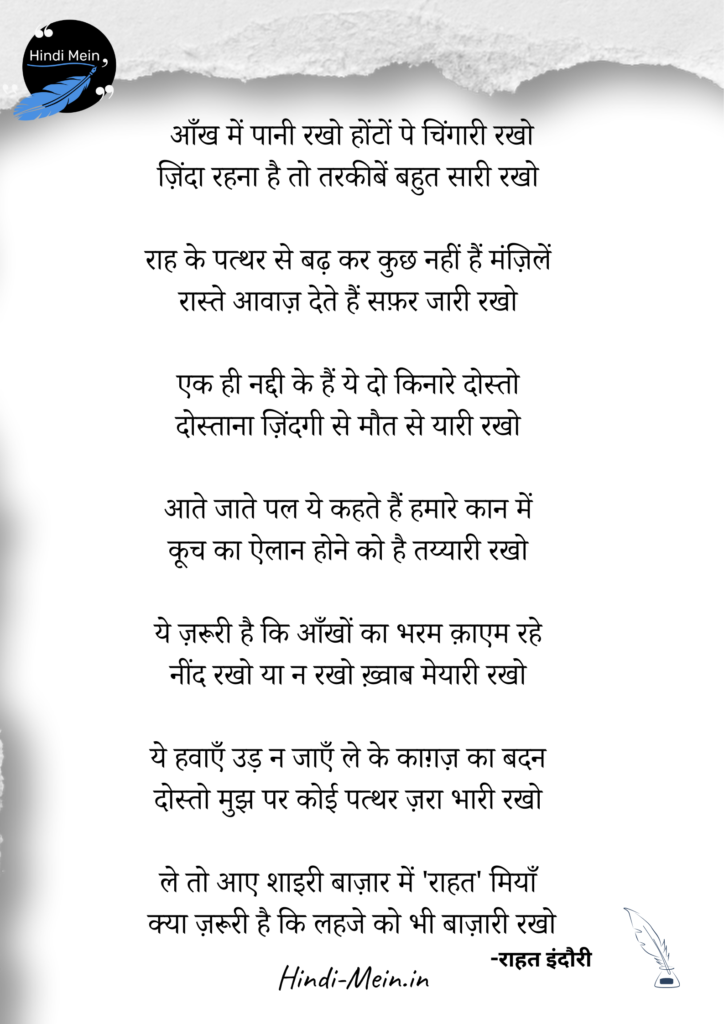 Hindi Mein

आँख में पानी रखो होंटों पे चिंगारी रखो
ज़िंदा रहना है तो तरकीबें बहुत सारी रखो

राह के पत्थर से बढ़ कर कुछ नहीं हैं मंज़िलें
रास्ते आवाज़ देते हैं सफ़र जारी रखो

एक ही नद्दी के हैं ये दो किनारे दोस्तो
दोस्ताना ज़िंदगी से मौत से यारी रखो

आते जाते पल ये कहते हैं हमारे कान में
कूच का ऐलान होने को है तय्यारी रखो

ये ज़रूरी है कि आँखों का भरम क़ाएम रहे
नींद रखो या न रखो ख़्वाब मेयारी रखो

ये हवाएँ उड़ न जाएँ ले के काग़ज़ का बदन
दोस्तो मुझ पर कोई पत्थर ज़रा भारी रखो

ले तो आए शाइरी बाज़ार में 'राहत' मियाँ
क्या ज़रूरी है कि लहजे को भी बाज़ारी रखो

-राहत इंदौरी

Hindi-Mein.in